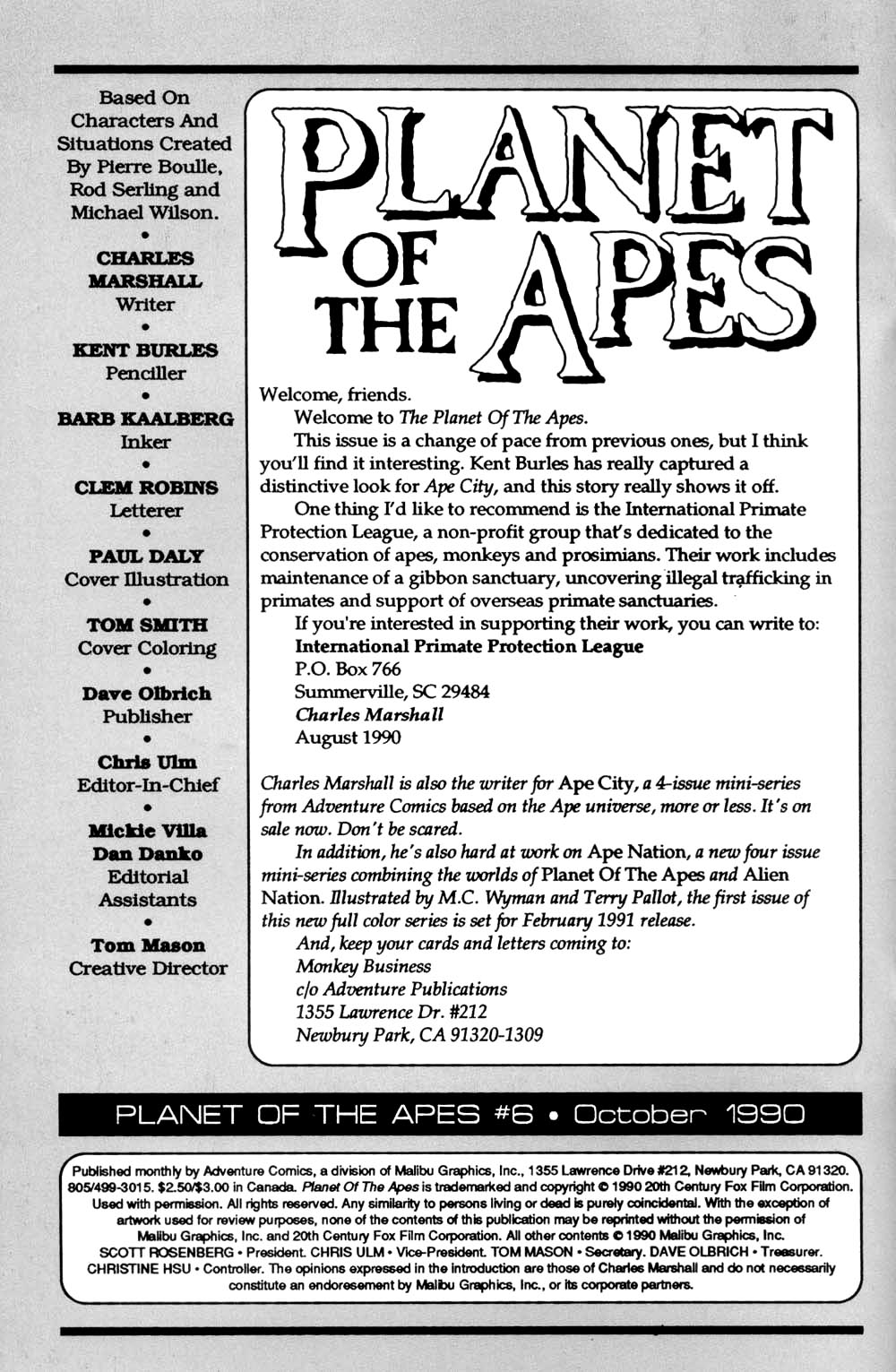 Based On Characters And Situations Created By Pierre Boulle, Rod Serling and Michael Wilson.
•
CHARLES MARSHALL
Writer
•
KENT BURLES
Penciller
•
BARB KAALBERG
Inker
•
CLEM ROBINS
Letterer
•
PAUL DALY
Cover Illustration
•
TOM SMITH
Cover Coloring
•
Dave Olbrich
Publisher
•
Chris Ulm
Editor-In-Chief
•
Mickie Villa
Dan Danko
Editorial Assistants
•
Tom Mason
Creative Director

PLANET OF THE APES

Welcome, friends.

Welcome to The Planet Of The Apes.

This issue is a change of pace from previous ones, but I think you'll find it interesting. Kent Burles has really captured a distinctive look for Ape City, and this story really shows it off.

One thing I'd like to recommend is the International Primate Protection League, a non-profit group that's dedicated to the conservation of apes, monkeys and prosimians. Their work includes maintenance of a gibbon sanctuary, uncovering illegal trafficking in primates and support of overseas primate sanctuaries.

If you're interested in supporting their work, you can write to:
International Primate Protection League
P.O. Box 766
Summerville, SC 29484
Charles Marshall
August 1990

Charles Marshall is also the writer for Ape City, a 4-issue mini-series from Adventure Comics based on the Ape universe, more or less. It's on sale now. Don't be scared.

In addition, he's also hard at work on Ape Nation, a new four issue mini-series combining the worlds of Planet Of The Apes and Alien Nation. Illustrated by M.C. Wyman and Terry Pallot, the first issue of this new full color series is set for February 1991 release.

And, keep your cards and letters coming to:
Monkey Business
c/o Adventure Publications
1355 Lawrence Dr. #212
Newbury Park, CA 91320-1309

PLANET OF THE APES #6 • October 1990

Published monthly by Adventure Comics, a division of Malibu Graphics, Inc., 1355 Lawrence Drive #212, Newbury Park, CA 91320. 805/499-3015. $2.50/$3.00 in Canada. Planet Of The Apes is trademarked and copyright © 1990 20th Century Fox Film Corporation. Used with permission. All rights reserved. Any similarity to persons living or dead is purely coincidental. With the exception of artwork used for review purposes, none of the contents of this publication may be reprinted without the permission of Malibu Graphics, Inc. and 20th Century Fox Film Corporation. All other contents © 1990 Malibu Graphics, Inc. SCOTT ROSENBERG • President. CHRIS ULM • Vice-President. TOM MASON • Secretary. DAVE OLBRICH • Treasurer. CHRISTINE HSU • Controller. The opinions expressed in the introduction are those of Charles Marshall and do not necessarily constitute an endorsement by Malibu Graphics, Inc., or its corporate partners.